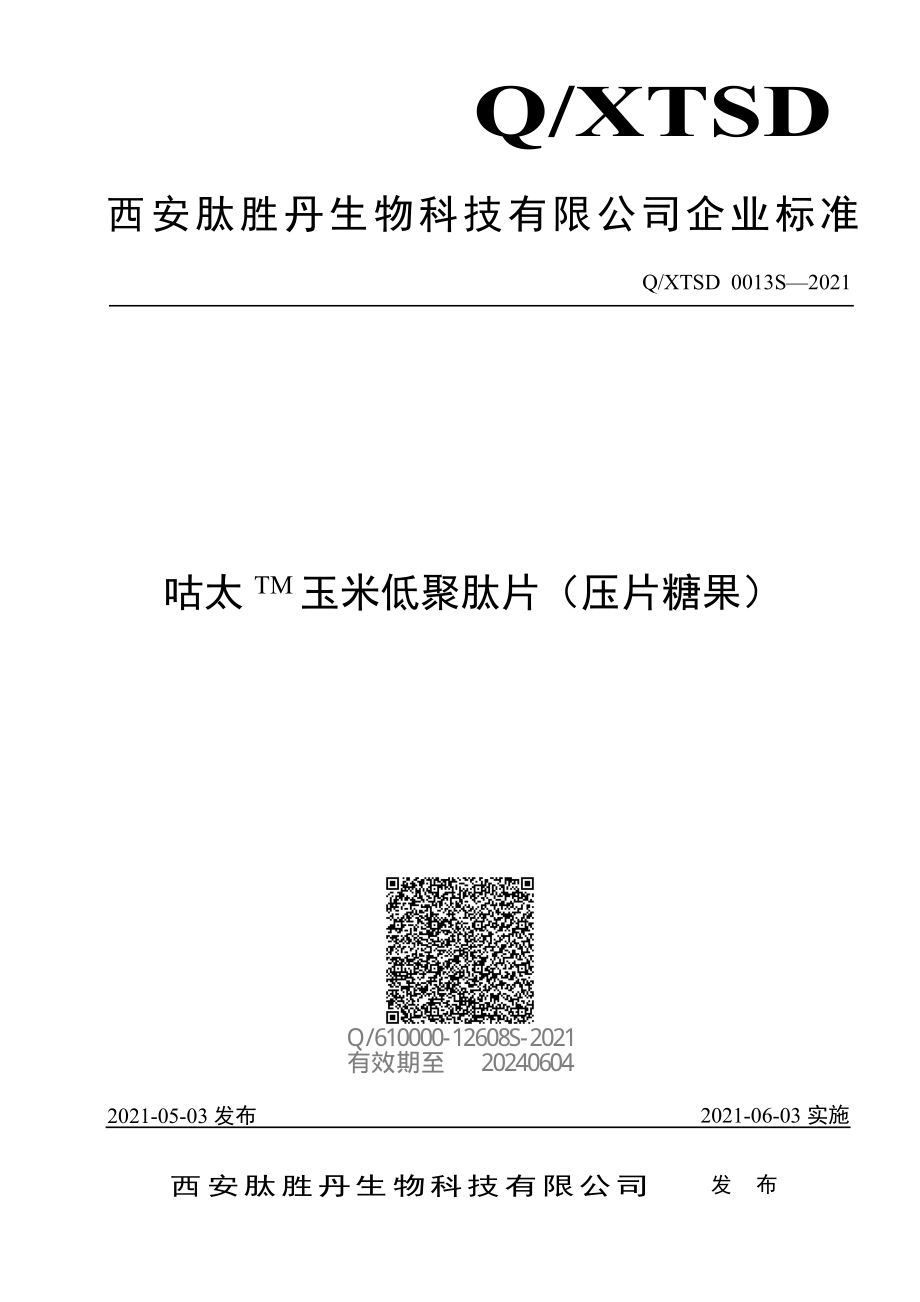 Q/XTSD

西安肽胜丹生物科技有限公司企业标准

Q/XTSD 0013S—2021

咕太 TM 玉米低聚肽片（压片糖果）

Q/610000-12608S-2021
有效期至 20240604

2021-05-03 发布

2021-06-03 实施

西安肽胜丹生物科技有限公司 发 布